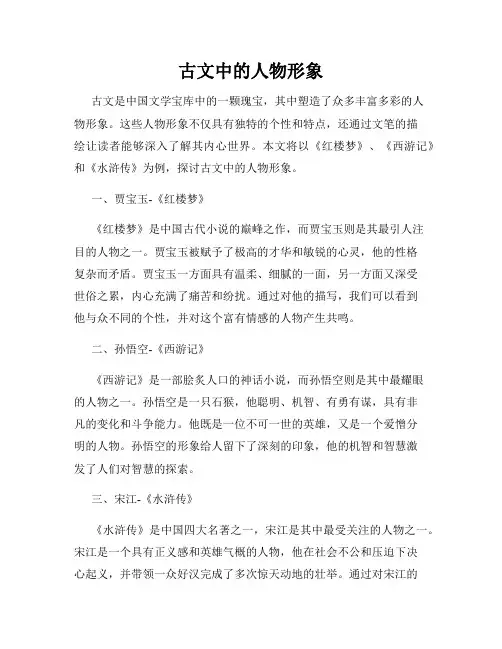 古文中的人物形象

古文是中国文学宝库中的一颗瑰宝，其中塑造了众多丰富多彩的人物形象。这些人物形象不仅具有独特的个性和特点，还通过文笔的描绘让读者能够深入了解其内心世界。本文将以《红楼梦》、《西游记》和《水浒传》为例，探讨古文中的人物形象。

一、贾宝玉-《红楼梦》

《红楼梦》是中国古代小说的巅峰之作，而贾宝玉则是其最引人注目的人物之一。贾宝玉被赋予了极高的才华和敏锐的心灵，他的性格复杂而矛盾。贾宝玉一方面具有温柔、细腻的一面，另一方面又深受世俗之累，内心充满了痛苦和纷扰。通过对他的描写，我们可以看到他与众不同的个性，并对这个富有情感的人物产生共鸣。

二、孙悟空-《西游记》

《西游记》是一部脍炙人口的神话小说，而孙悟空则是其中最耀眼的人物之一。孙悟空是一只石猴，他聪明、机智、有勇有谋，具有非凡的变化和斗争能力。他既是一位不可一世的英雄，又是一个爱憎分明的人物。孙悟空的形象给人留下了深刻的印象，他的机智和智慧激发了人们对智慧的探索。

三、宋江-《水浒传》

《水浒传》是中国四大名著之一，宋江是其中最受关注的人物之一。宋江是一个具有正义感和英雄气概的人物，他在社会不公和压迫下决心起义，并带领一众好汉完成了多次惊天动地的壮举。通过对宋江的